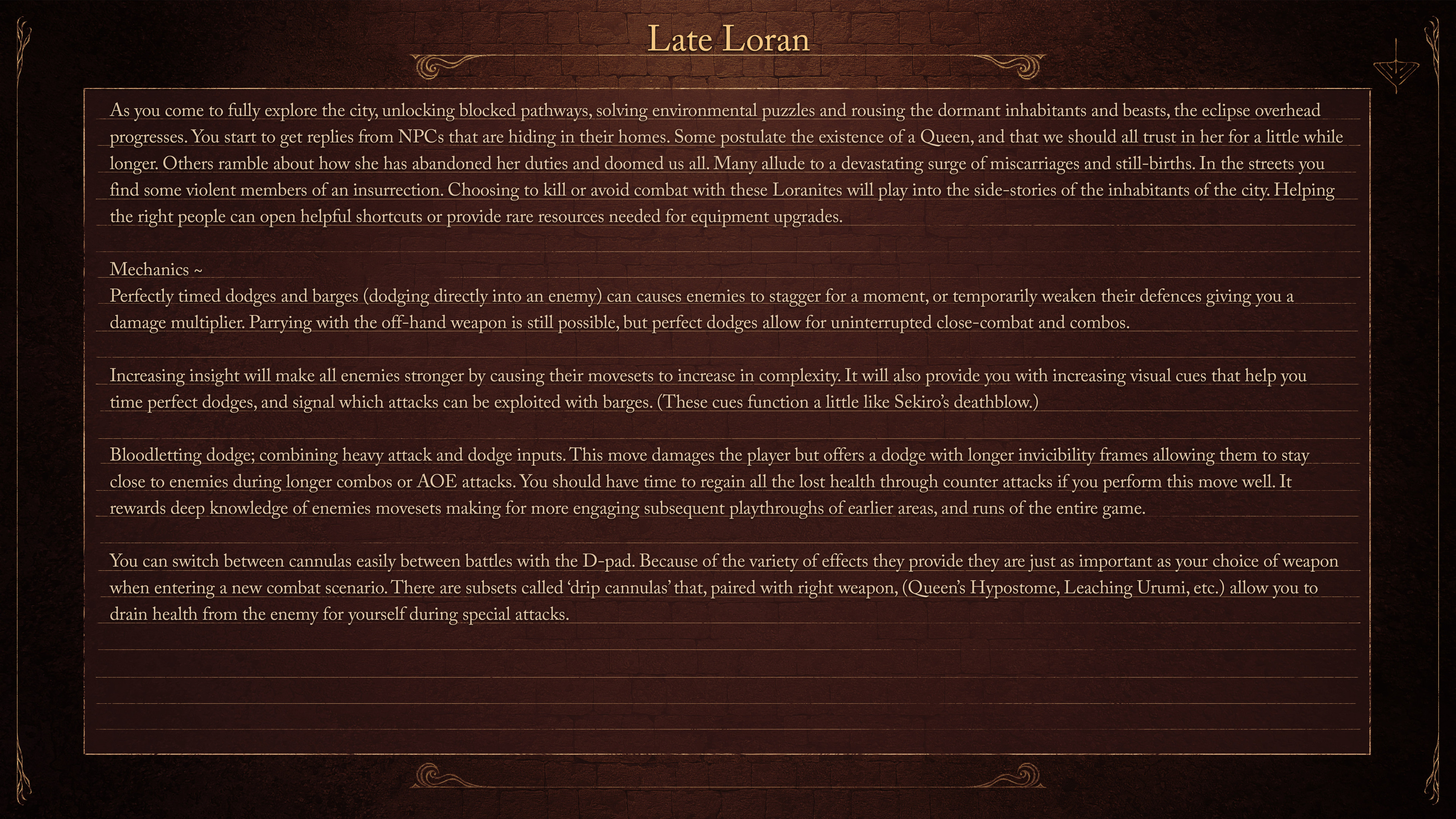 Late Loran

As you come to fully explore the city, unlocking blocked pathways, solving environmental puzzles and rousing the dormant inhabitants and beasts, the eclipse overhead progresses. You start to get replies from NPCs that are hiding in their homes. Some postulate the existence of a Queen, and that we should all trust in her for a little while longer. Others ramble about how she has abandoned her duties and doomed us all. Many allude to a devastating surge of miscarriages and still-births. In the streets you find some violent members of an insurrection. Choosing to kill or avoid combat with these Loranites will play into the side-stories of the inhabitants of the city. Helping the right people can open helpful shortcuts or provide rare resources needed for equipment upgrades.

Mechanics ~
Perfectly timed dodges and barges (dodging directly into an enemy) can causes enemies to stagger for a moment, or temporarily weaken their defences giving you a damage multiplier. Parrying with the off-hand weapon is still possible, but perfect dodges allow for uninterrupted close-combat and combos.

Increasing insight will make all enemies stronger by causing their movesets to increase in complexity. It will also provide you with increasing visual cues that help you time perfect dodges, and signal which attacks can be exploited with barges. (These cues function a little like Sekiro's deathblow.)

Bloodletting dodge; combining heavy attack and dodge inputs. This move damages the player but offers a dodge with longer invicibility frames allowing them to stay close to enemies during longer combos or AOE attacks. You should have time to regain all the lost health through counter attacks if you perform this move well. It rewards deep knowledge of enemies movesets making for more engaging subsequent playthroughs of earlier areas, and runs of the entire game.

You can switch between cannulas easily between battles with the D-pad. Because of the variety of effects they provide they are just as important as your choice of weapon when entering a new combat scenario. There are subsets called 'drip cannulas' that, paired with right weapon, (Queen's Hypostome, Leaching Urumi, etc.) allow you to drain health from the enemy for yourself during special attacks.